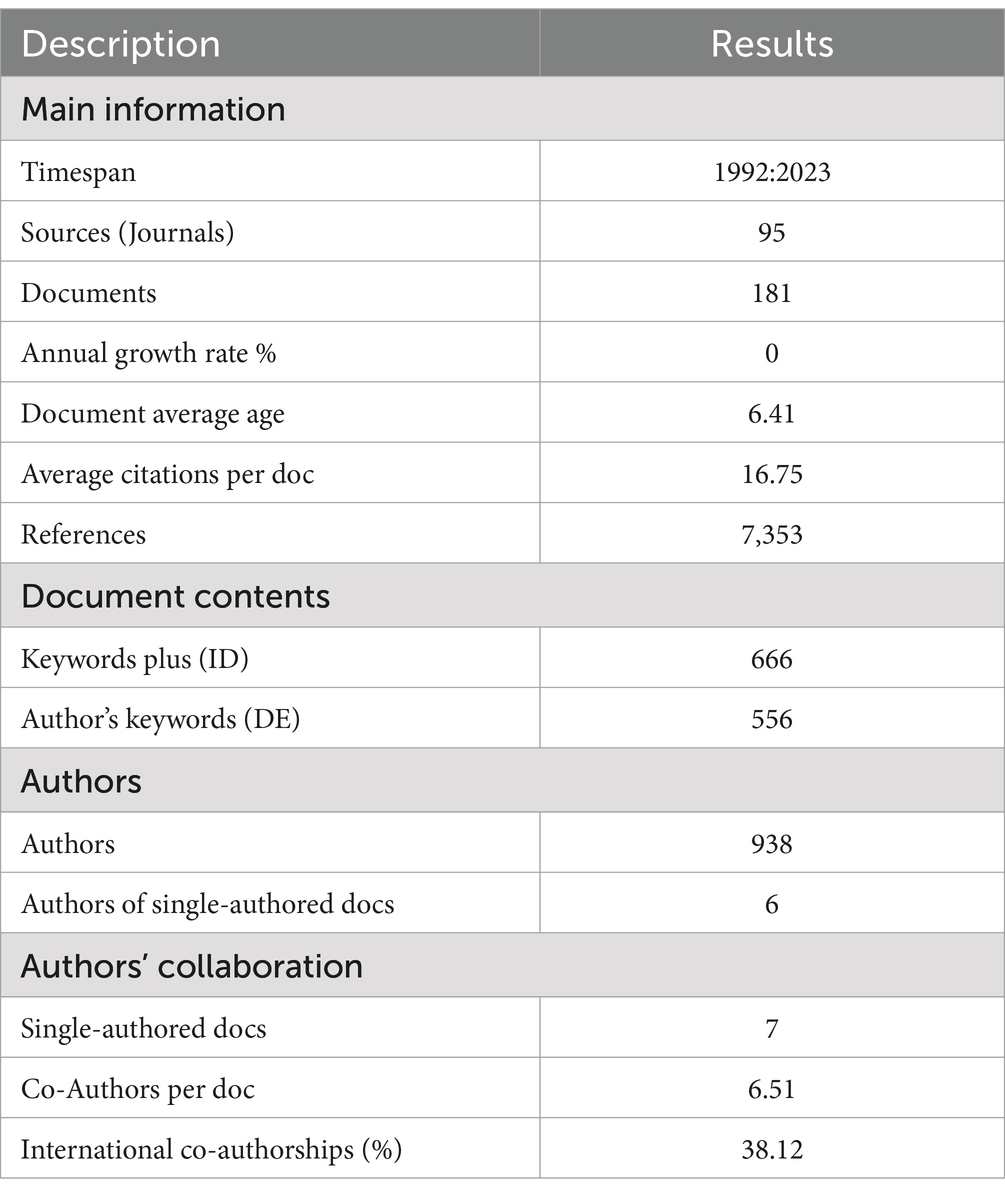 | Description | Results |
|---|---|
| Main information | |
| Timespan | 1992:2023 |
| Sources (Journals) | 95 |
| Documents | 181 |
| Annual growth rate % | 0 |
| Document average age | 6.41 |
| Average citations per doc | 16.75 |
| References | 7,353 |
| Document contents | |
| Keywords plus (ID) | 666 |
| Author's keywords (DE) | 556 |
| Authors | |
| Authors | 938 |
| Authors of single-authored docs | 6 |
| Authors' collaboration | |
| Single-authored docs | 7 |
| Co-Authors per doc | 6.51 |
| International co-authorships (%) | 38.12 |